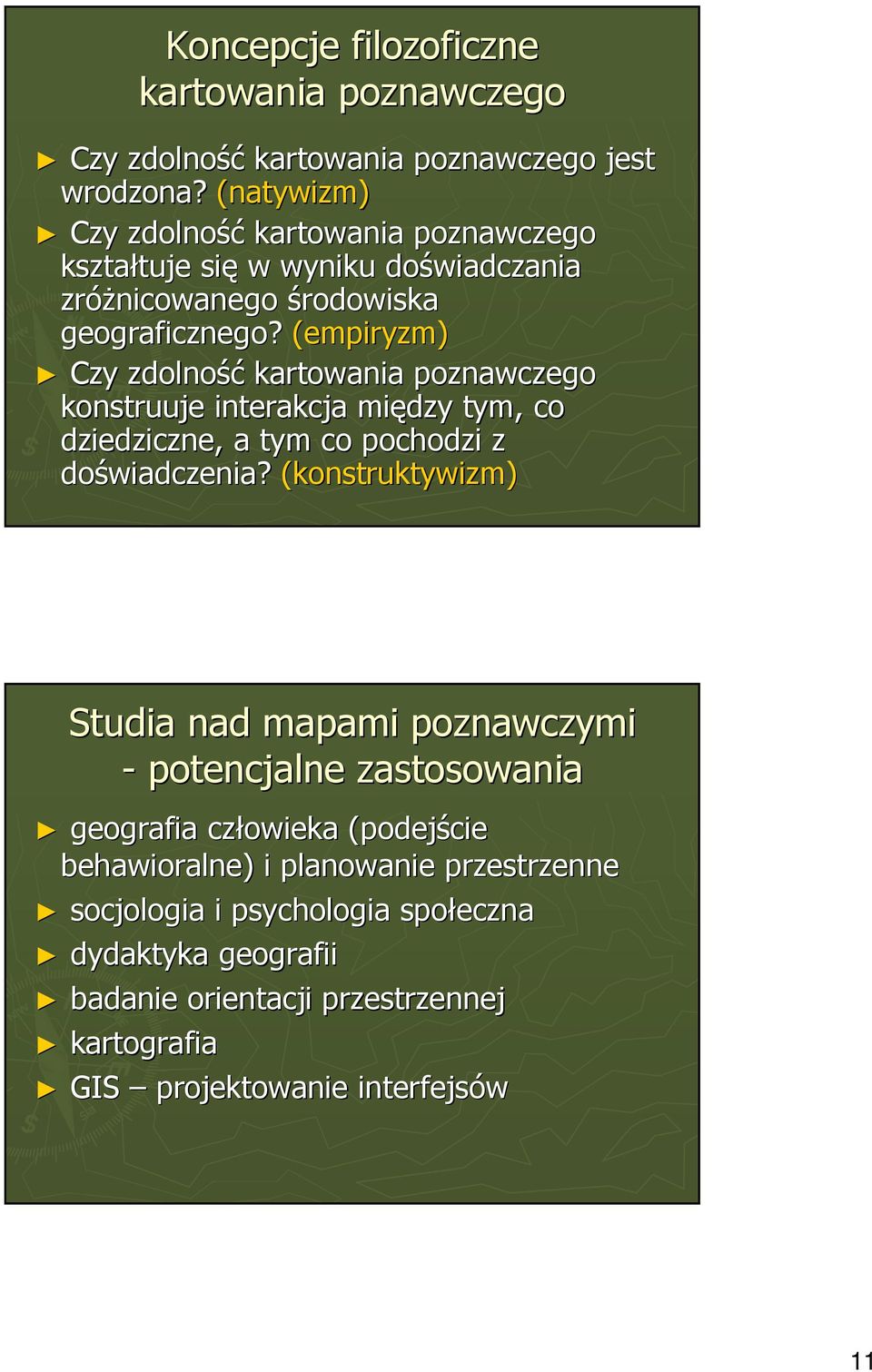 Koncepcje filozoficzne kartowania poznawczego

► Czy zdolność kartowania poznawczego jest wrodzona? (natywizm)
► Czy zdolność kartowania poznawczego kształtuje się w wyniku doświadczania zróżnicowanego środowiska geograficznego? (empiryzm)
► Czy zdolność kartowania poznawczego konstruuje interakcja między tym, co dziedziczne, a tym co pochodzi z doświadczenia? (konstruktywizm)

Studia nad mapami poznawczymi - potencjalne zastosowania

► geografia człowieka (podejście behawioralne) i planowanie przestrzenne
► socjologia i psychologia społeczna
► dydaktyka geografii
► badanie orientacji przestrzennej
► kartografia
► GIS – projektowanie interfejsów

11